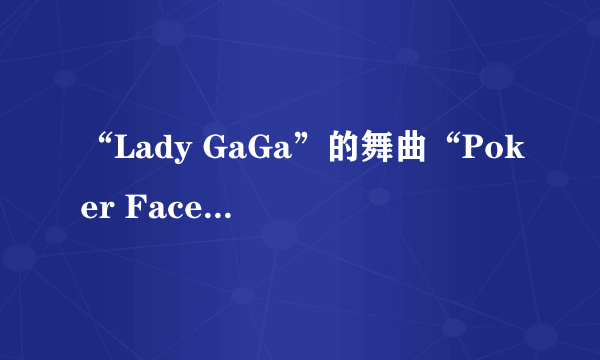 “Lady GaGa”的舞曲“Poker Face...